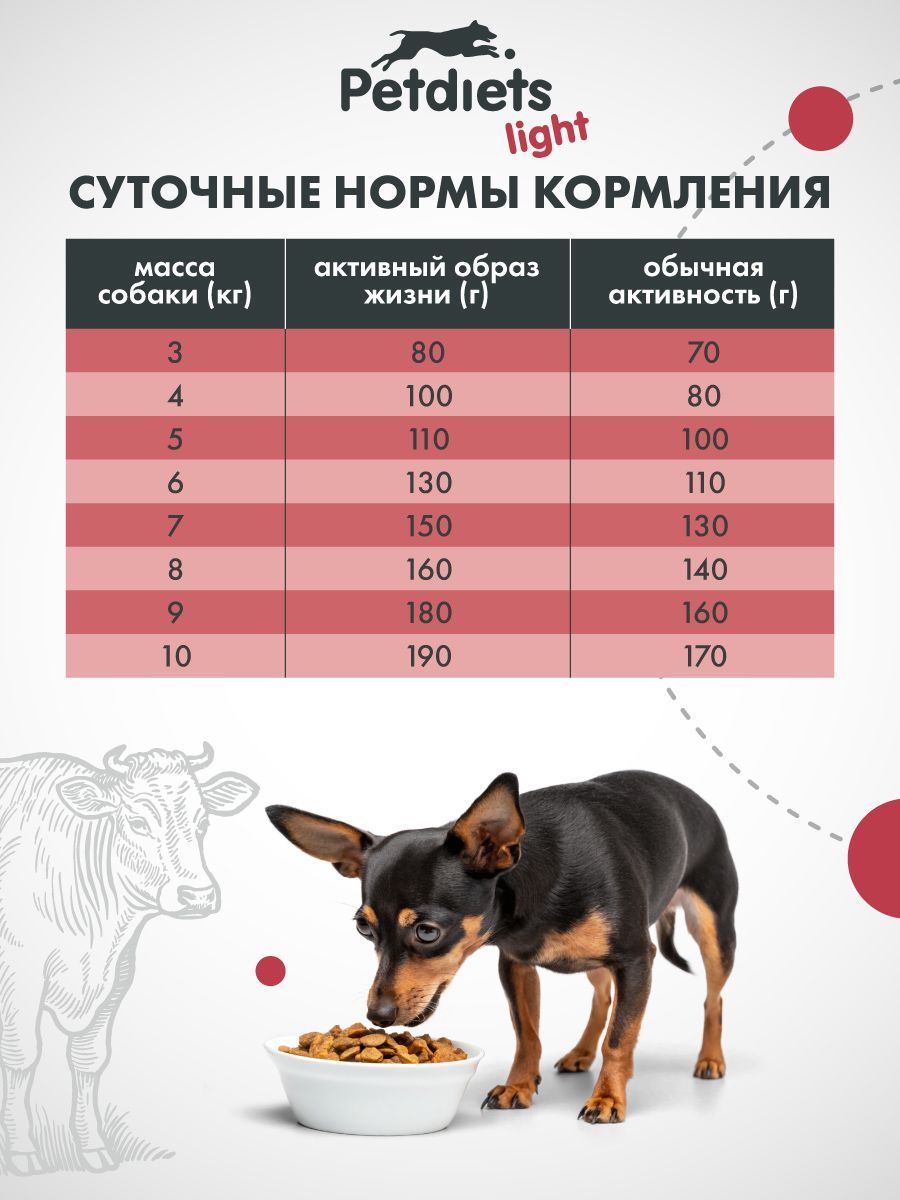 Petdiets
light

СУТОЧНЫЕ НОРМЫ КОРМЛЕНИЯ

| масса собаки (кг) | активный образ жизни (г) | обычная активность (г) |
|---|---|---|
| 3 | 80 | 70 |
| 4 | 100 | 80 |
| 5 | 110 | 100 |
| 6 | 130 | 110 |
| 7 | 150 | 130 |
| 8 | 160 | 140 |
| 9 | 180 | 160 |
| 10 | 190 | 170 |